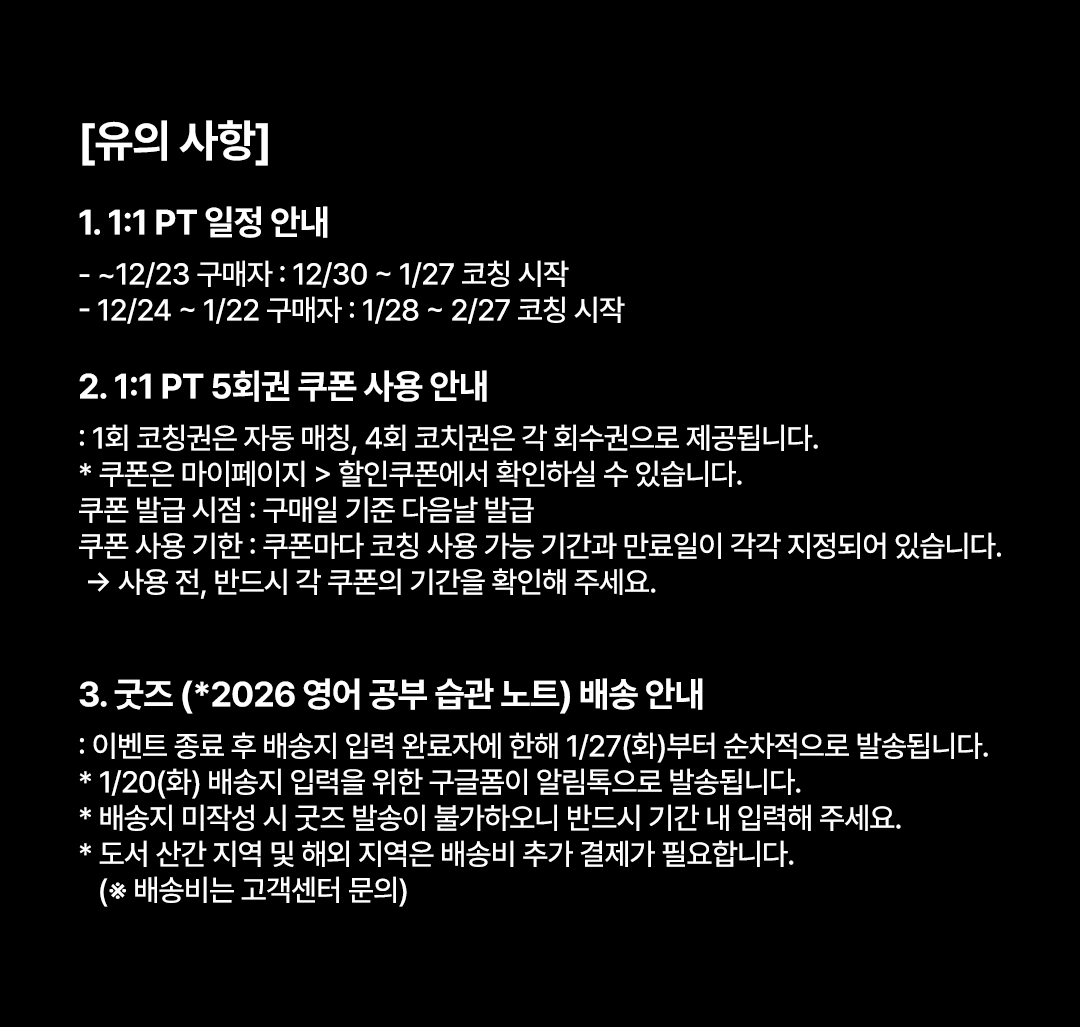 [유의 사항]

1. 1:1 PT 일정 안내

- ~12/23 구매자 : 12/30 ~ 1/27 코칭 시작
- 12/24 ~ 1/22 구매자 : 1/28 ~ 2/27 코칭 시작

2. 1:1 PT 5회권 쿠폰 사용 안내

: 1회 코칭권은 자동 매칭, 4회 코치권은 각 회수권으로 제공됩니다.
* 쿠폰은 마이페이지 > 할인쿠폰에서 확인하실 수 있습니다.
쿠폰 발급 시점 : 구매일 기준 다음날 발급
쿠폰 사용 기한 : 쿠폰마다 코칭 사용 가능 기간과 만료일이 각각 지정되어 있습니다.
→ 사용 전, 반드시 각 쿠폰의 기간을 확인해 주세요.

3. 굿즈 (*2026 영어 공부 습관 노트) 배송 안내

: 이벤트 종료 후 배송지 입력 완료자에 한해 1/27(화)부터 순차적으로 발송됩니다.
* 1/20(화) 배송지 입력을 위한 구글폼이 알림톡으로 발송됩니다.
* 배송지 미작성 시 굿즈 발송이 불가하오니 반드시 기간 내 입력해 주세요.
* 도서 산간 지역 및 해외 지역은 배송비 추가 결제가 필요합니다.
(※ 배송비는 고객센터 문의)